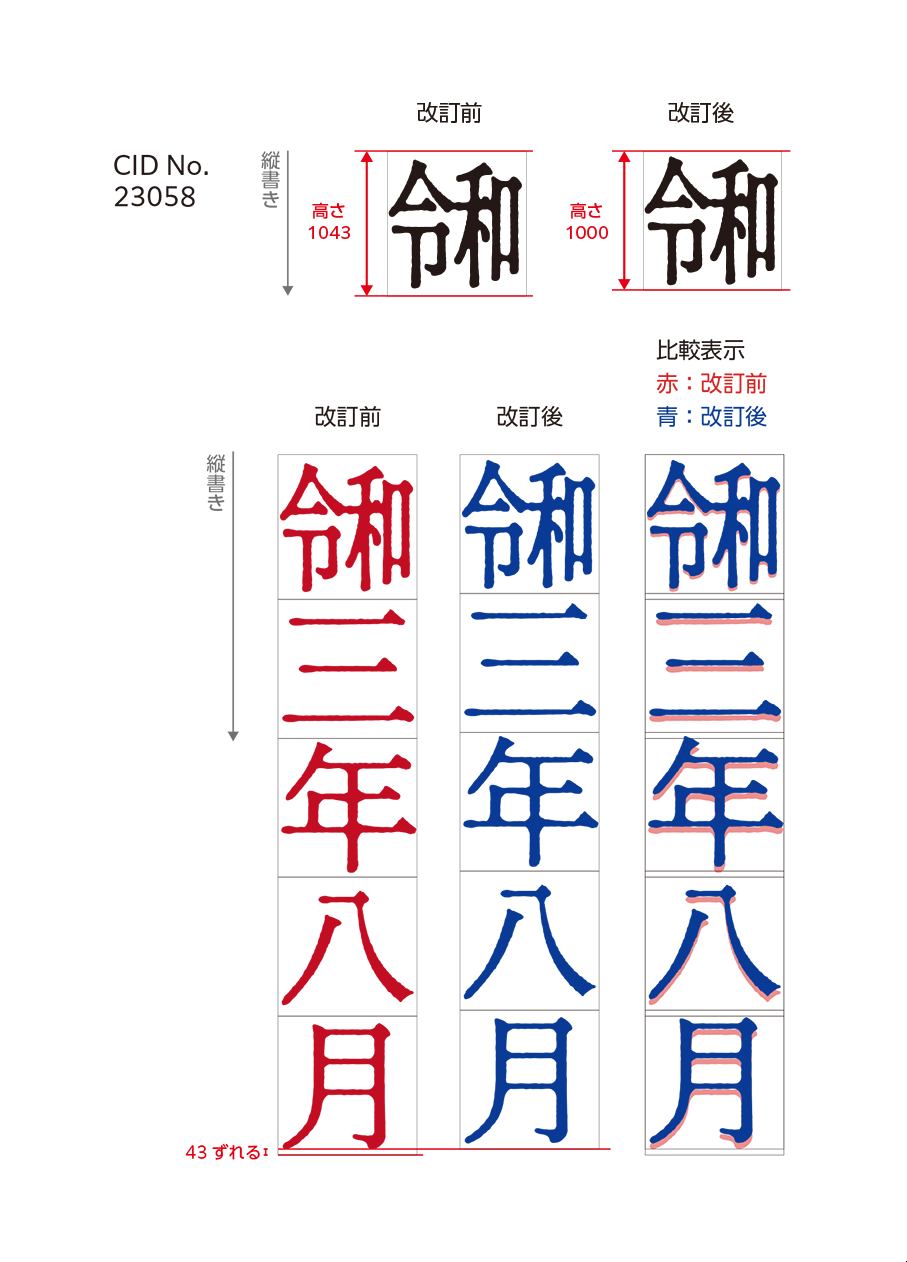 改訂前

改訂後

CID No.
23058

縦書き

高さ
1043

㋿

高さ
1000

㋿

比較表示
赤：改訂前
青：改訂後

改訂前

改訂後

縦書き

㋿
二
年
八
月

㋿
二
年
八
月

㋿
二
年
八
月

43 ずれる